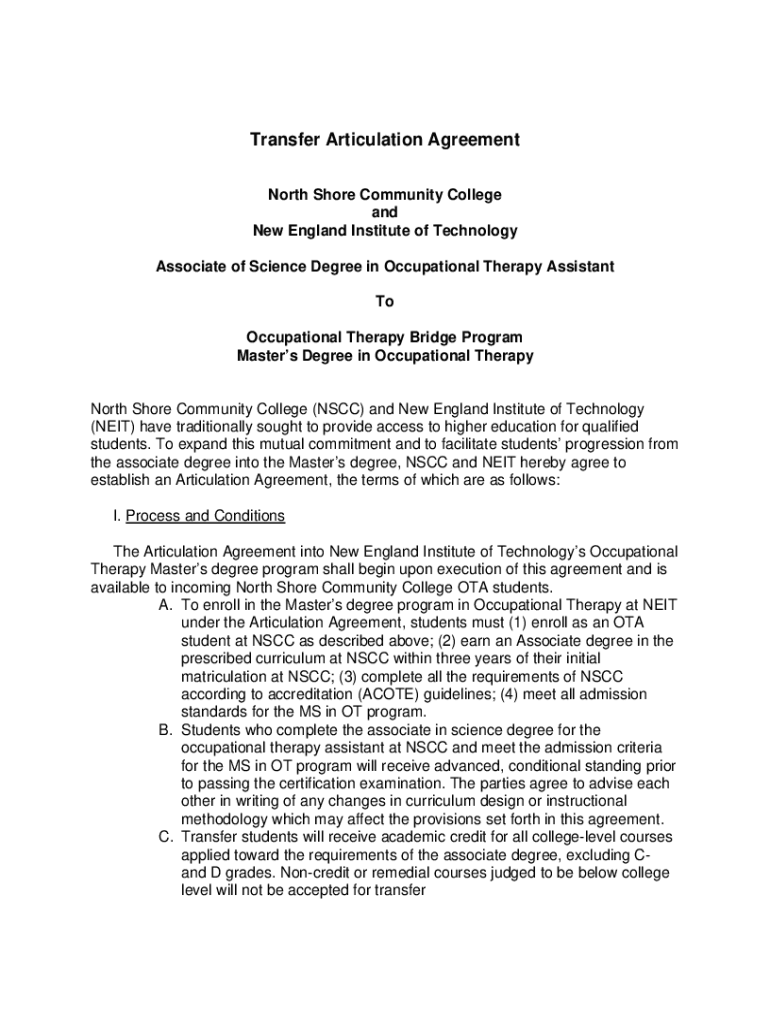 Transfer Articulation Agreement

North Shore Community College
and
New England Institute of Technology

Associate of Science Degree in Occupational Therapy Assistant

To

Occupational Therapy Bridge Program
Master's Degree in Occupational Therapy

North Shore Community College (NSCC) and New England Institute of Technology (NEIT) have traditionally sought to provide access to higher education for qualified students. To expand this mutual commitment and to facilitate students' progression from the associate degree into the Master's degree, NSCC and NEIT hereby agree to establish an Articulation Agreement, the terms of which are as follows:

I. Process and Conditions

The Articulation Agreement into New England Institute of Technology's Occupational Therapy Master's degree program shall begin upon execution of this agreement and is available to incoming North Shore Community College OTA students.

A. To enroll in the Master's degree program in Occupational Therapy at NEIT under the Articulation Agreement, students must (1) enroll as an OTA student at NSCC as described above; (2) earn an Associate degree in the prescribed curriculum at NSCC within three years of their initial matriculation at NSCC; (3) complete all the requirements of NSCC according to accreditation (ACOTE) guidelines; (4) meet all admission standards for the MS in OT program.

B. Students who complete the associate in science degree for the occupational therapy assistant at NSCC and meet the admission criteria for the MS in OT program will receive advanced, conditional standing prior to passing the certification examination. The parties agree to advise each other in writing of any changes in curriculum design or instructional methodology which may affect the provisions set forth in this agreement.

C. Transfer students will receive academic credit for all college-level courses applied toward the requirements of the associate degree, excluding C- and D grades. Non-credit or remedial courses judged to be below college level will not be accepted for transfer